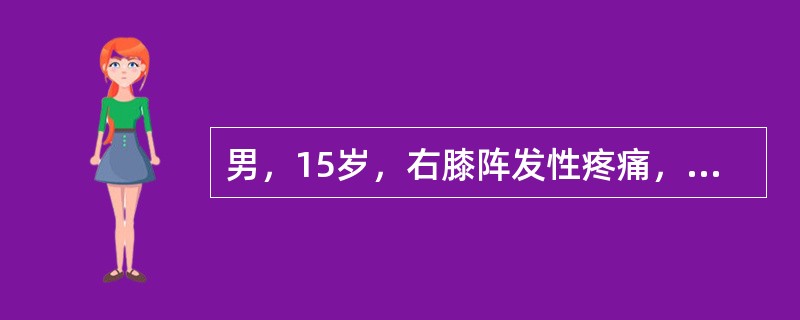 男，15岁，右膝阵发性疼痛，...